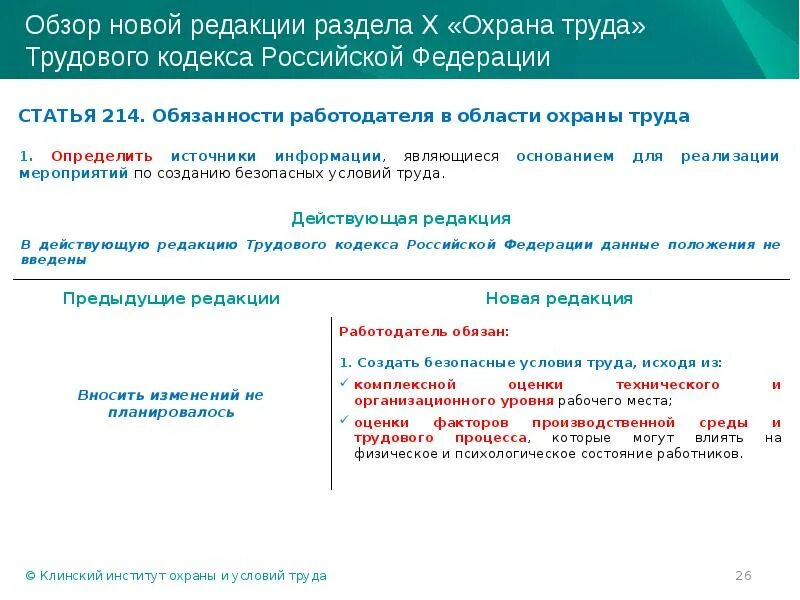 Обзор новой редакции раздела X «Охрана труда» Трудового кодекса Российской Федерации

СТАТЬЯ 214. Обязанности работодателя в области охраны труда

1. Определить источники информации, являющиеся основанием для реализации мероприятий по созданию безопасных условий труда.

Действующая редакция

В действующую редакцию Трудового кодекса Российской Федерации данные положения не введены

Предыдущие редакции

Вносить изменений не планировалось

Новая редакция

Работодатель обязан:

1. Создать безопасные условия труда, исходя из:

✓ комплексной оценки технического и организационного уровня рабочего места;

✓ оценки факторов производственной среды и трудового процесса, которые могут влиять на физическое и психологическое состояние работников.

© Клинский институт охраны и условий труда

26